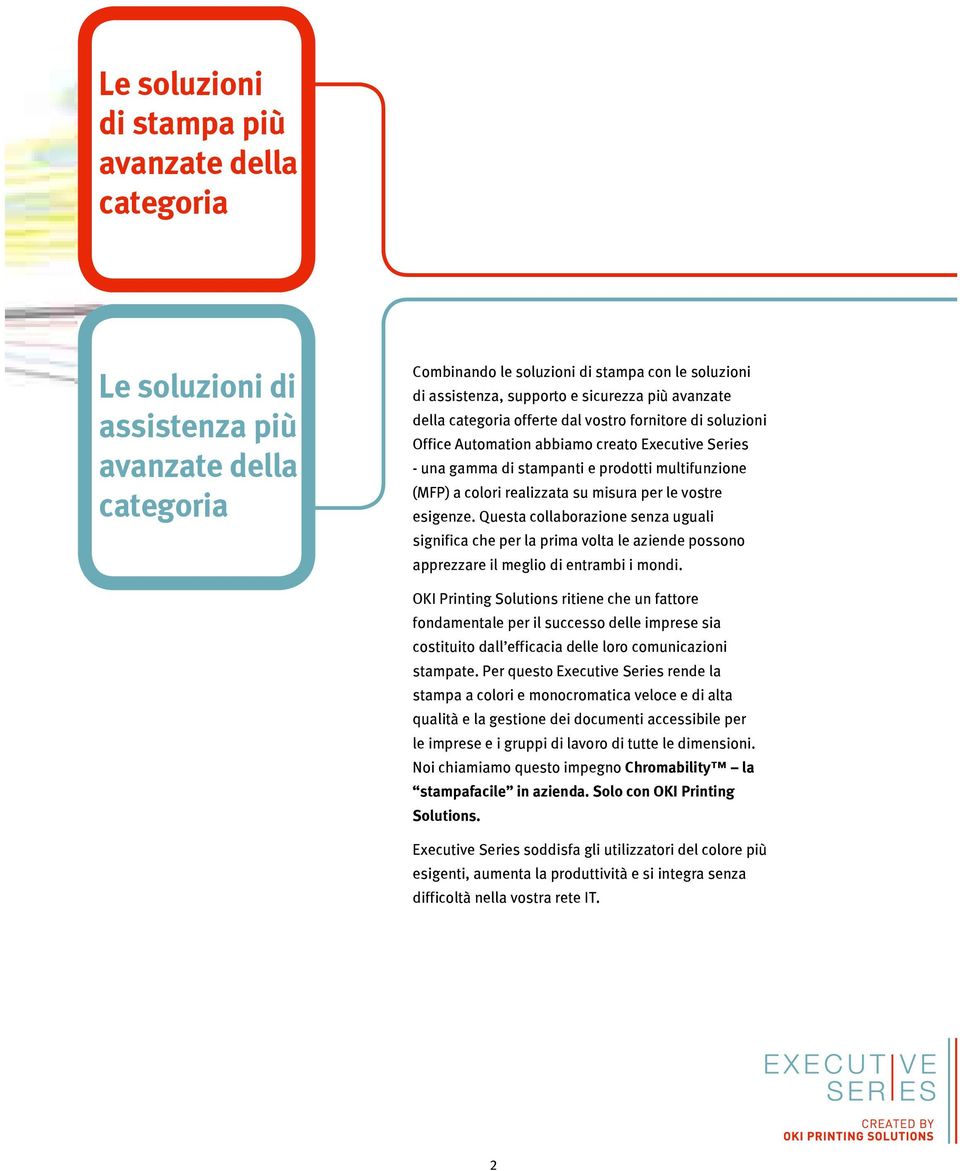 Le soluzioni di stampa più avanzate della categoria

Le soluzioni di assistenza più avanzate della categoria

Combinando le soluzioni di stampa con le soluzioni di assistenza, supporto e sicurezza più avanzate della categoria offerte dal vostro fornitore di soluzioni Office Automation abbiamo creato Executive Series - una gamma di stampanti e prodotti multifunzione (MFP) a colori realizzata su misura per le vostre esigenze. Questa collaborazione senza uguali significa che per la prima volta le aziende possono apprezzare il meglio di entrambi i mondi.

OKI Printing Solutions ritiene che un fattore fondamentale per il successo delle imprese sia costituito dall'efficacia delle loro comunicazioni stampate. Per questo Executive Series rende la stampa a colori e monocromatica veloce e di alta qualità e la gestione dei documenti accessibile per le imprese e i gruppi di lavoro di tutte le dimensioni. Noi chiamiamo questo impegno Chromability™ – la "stampafacile" in azienda. Solo con OKI Printing Solutions.

Executive Series soddisfa gli utilizzatori del colore più esigenti, aumenta la produttività e si integra senza difficoltà nella vostra rete IT.

EXECUTIVE SERIES
CREATED BY
OKI PRINTING SOLUTIONS

2